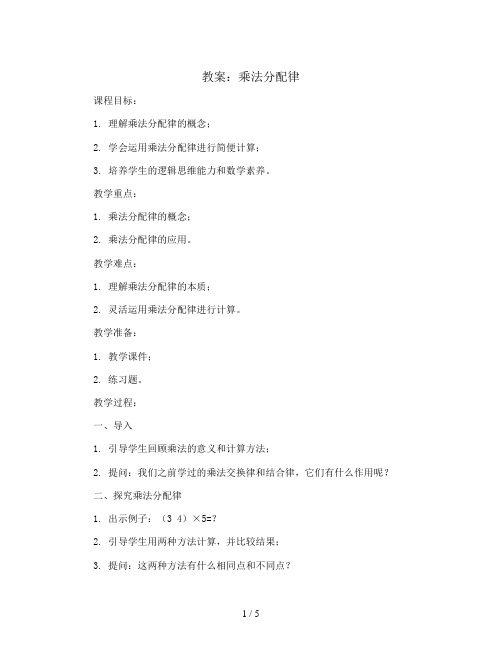 教案：乘法分配律

课程目标：

1. 理解乘法分配律的概念；

2. 学会运用乘法分配律进行简便计算；

3. 培养学生的逻辑思维能力和数学素养。

教学重点：

1. 乘法分配律的概念；

2. 乘法分配律的应用。

教学难点：

1. 理解乘法分配律的本质；

2. 灵活运用乘法分配律进行计算。

教学准备：

1. 教学课件；

2. 练习题。

教学过程：

一、导入

1. 引导学生回顾乘法的意义和计算方法；

2. 提问：我们之前学过的乘法交换律和结合律，它们有什么作用呢？

二、探究乘法分配律

1. 出示例子：（3 4）×5=?

2. 引导学生用两种方法计算，并比较结果；

3. 提问：这两种方法有什么相同点和不同点？

1 / 5